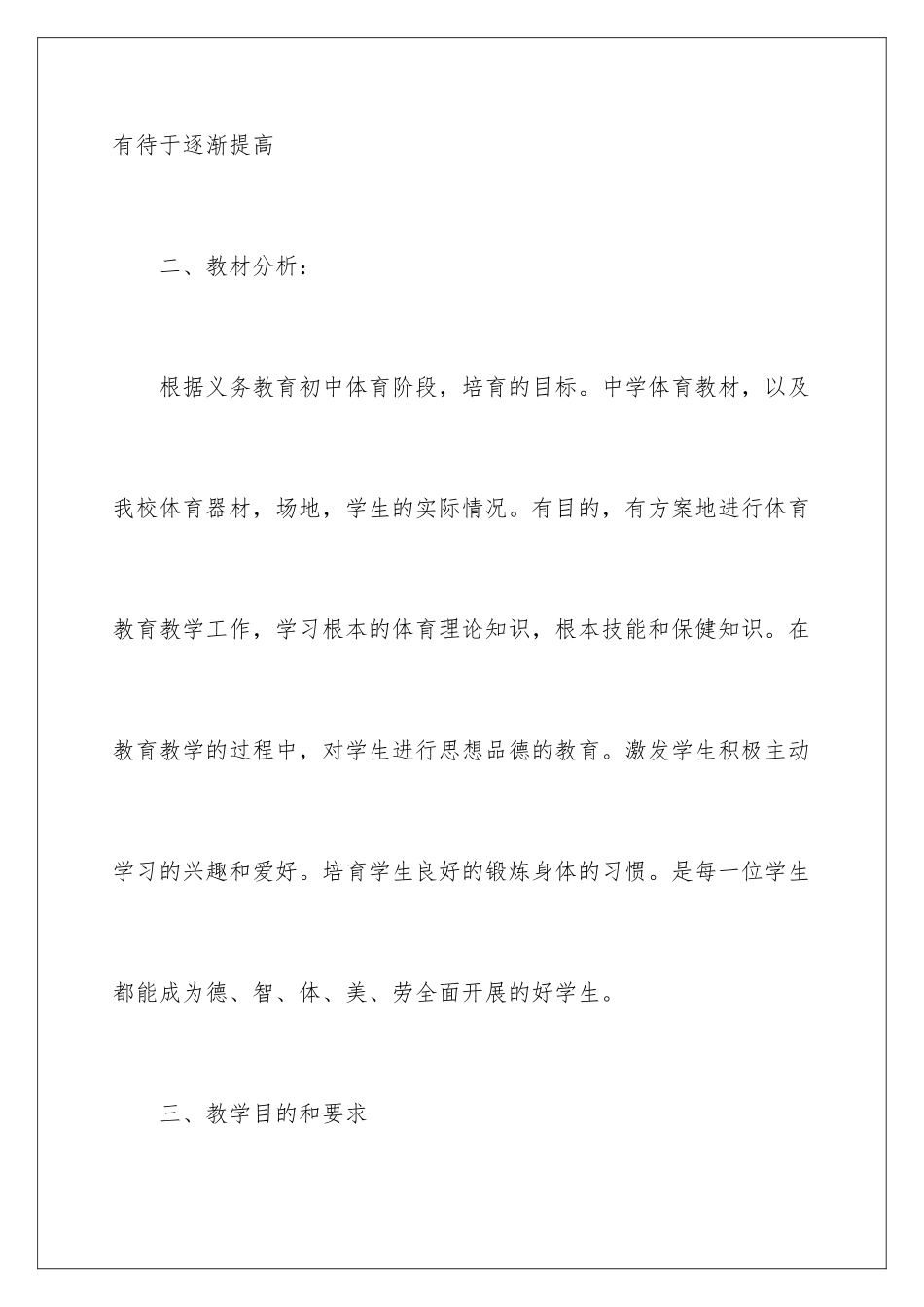 有待于逐渐提高

二、教材分析：

根据义务教育初中体育阶段，培育的目标。中学体育教材，以及我校体育器材，场地，学生的实际情况。有目的，有方案地进行体育教育教学工作，学习根本的体育理论知识，根本技能和保健知识。在教育教学的过程中，对学生进行思想品德的教育。激发学生积极主动学习的兴趣和爱好。培育学生良好的锻炼身体的习惯。是每一位学生都能成为德、智、体、美、劳全面开展的好学生。

三、教学目的和要求